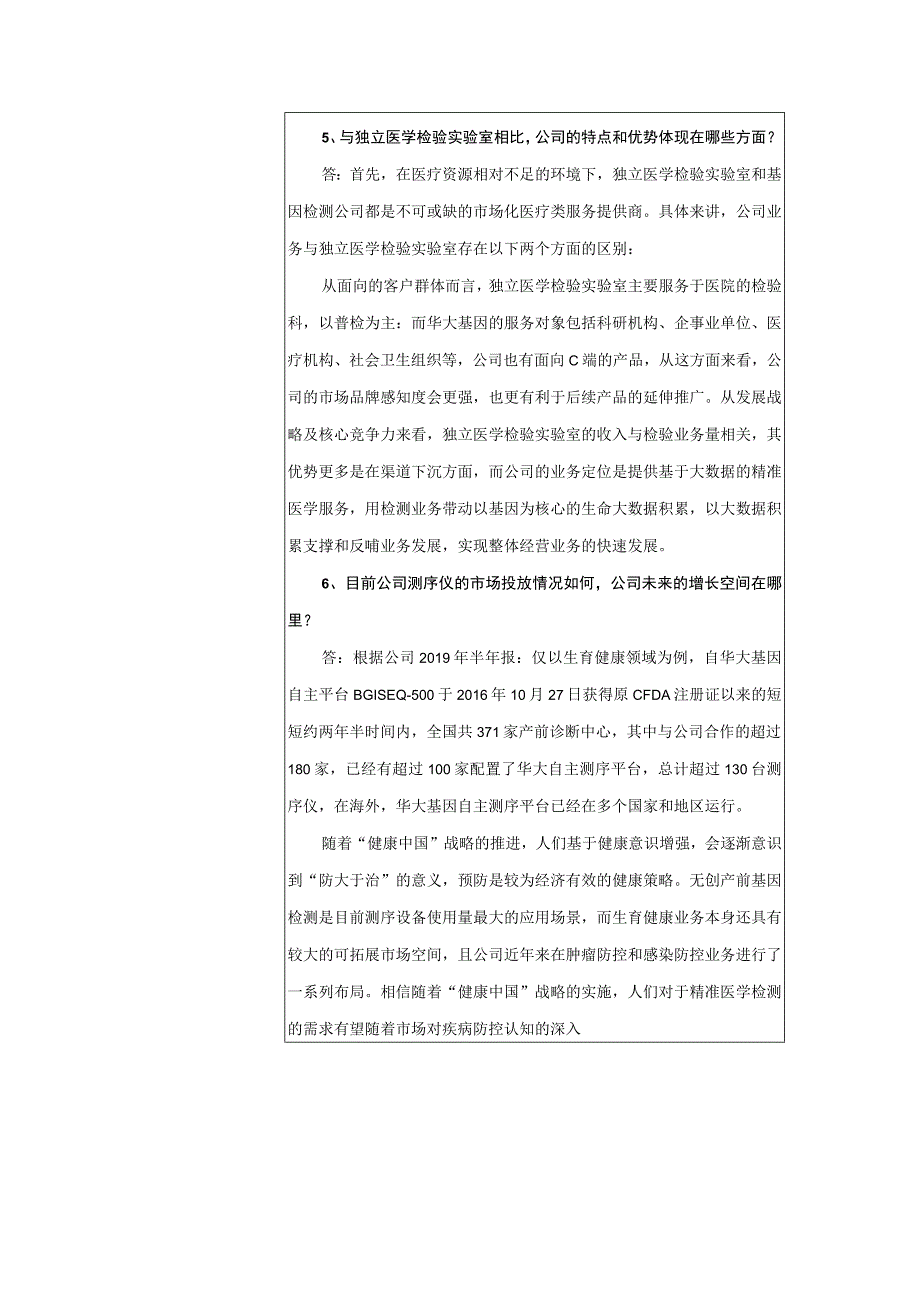 5、与独立医学检验实验室相比，公司的特点和优势体现在哪些方面？

答：首先，在医疗资源相对不足的环境下，独立医学检验实验室和基因检测公司都是不可或缺的市场化医疗类服务提供商。具体来讲，公司业务与独立医学检验实验室存在以下两个方面的区别：

从面向的客户群体而言，独立医学检验实验室主要服务于医院的检验科，以普检为主：而华大基因的服务对象包括科研机构、企事业单位、医疗机构、社会卫生组织等，公司也有面向C端的产品，从这方面来看，公司的市场品牌感知度会更强，也更有利于后续产品的延伸推广。从发展战略及核心竞争力来看，独立医学检验实验室的收入与检验业务量相关，其优势更多是在渠道下沉方面，而公司的业务定位是提供基于大数据的精准医学服务，用检测业务带动以基因为核心的生命大数据积累，以大数据积累支撑和反哺业务发展，实现整体经营业务的快速发展。

6、目前公司测序仪的市场投放情况如何，公司未来的增长空间在哪里？

答：根据公司2019年半年报：仅以生育健康领域为例，自华大基因自主平台BGISEQ-500于2016年10月27日获得原CFDA注册证以来的短短约两年半时间内，全国共371家产前诊断中心，其中与公司合作的超过180家，已经有超过100家配置了华大自主测序平台，总计超过130台测序仪，在海外，华大基因自主测序平台已经在多个国家和地区运行。

随着“健康中国”战略的推进，人们基于健康意识增强，会逐渐意识到“防大于治”的意义，预防是较为经济有效的健康策略。无创产前基因检测是目前测序设备使用量最大的应用场景，而生育健康业务本身还具有较大的可拓展市场空间，且公司近年来在肿瘤防控和感染防控业务进行了一系列布局。相信随着“健康中国”战略的实施，人们对于精准医学检测的需求有望随着市场对疾病防控认知的深入